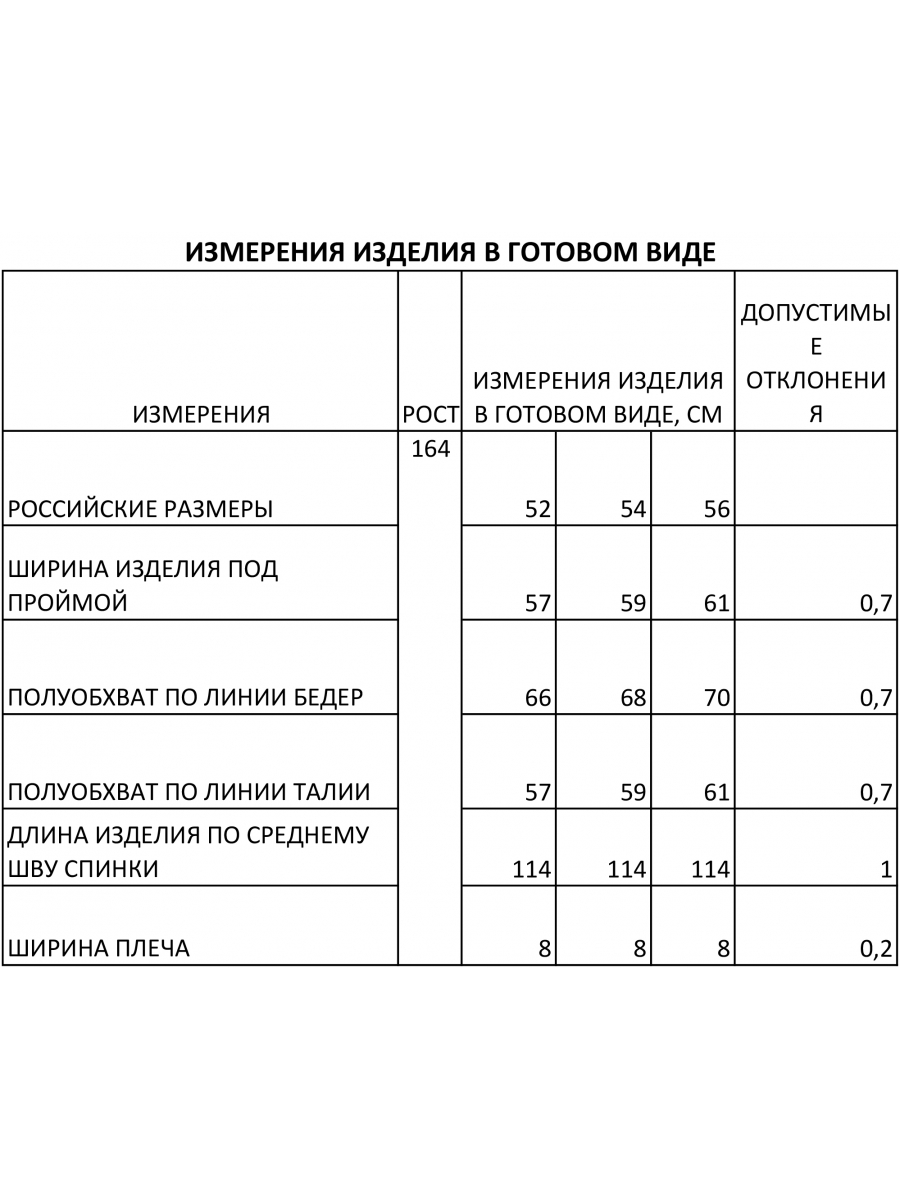 ИЗМЕРЕНИЯ ИЗДЕЛИЯ В ГОТОВОМ ВИДЕ

| ИЗМЕРЕНИЯ | РОСТ | ИЗМЕРЕНИЯ ИЗДЕЛИЯ В ГОТОВОМ ВИДЕ, СМ | | | ДОПУСТИМЫЕ ОТКЛОНЕНИЯ |
|---|---|---|---|---|---|
| РОССИЙСКИЕ РАЗМЕРЫ | 164 | 52 | 54 | 56 | |
| ШИРИНА ИЗДЕЛИЯ ПОД ПРОЙМОЙ | | 57 | 59 | 61 | 0,7 |
| ПОЛУОБХВАТ ПО ЛИНИИ БЕДЕР | | 66 | 68 | 70 | 0,7 |
| ПОЛУОБХВАТ ПО ЛИНИИ ТАЛИИ | | 57 | 59 | 61 | 0,7 |
| ДЛИНА ИЗДЕЛИЯ ПО СРЕДНЕМУ ШВУ СПИНКИ | | 114 | 114 | 114 | 1 |
| ШИРИНА ПЛЕЧА | | 8 | 8 | 8 | 0,2 |